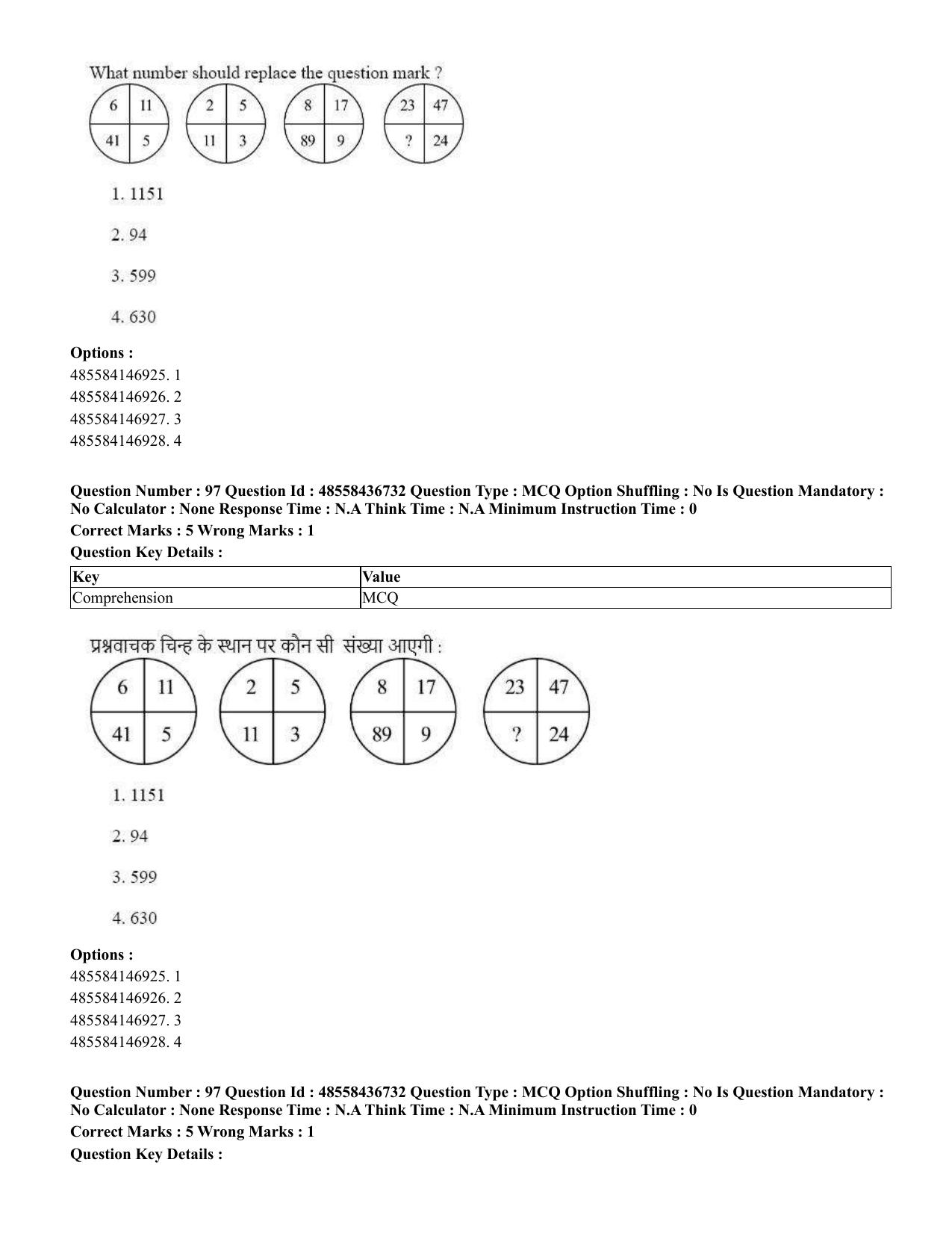 What number should replace the question mark ?

6 11 41 5

2 5 11 3

8 17 89 9

23 47 ? 24

1. 1151

2. 94

3. 599

4. 630

Options :
485584146925. 1
485584146926. 2
485584146927. 3
485584146928. 4

Question Number : 97 Question Id : 48558436732 Question Type : MCQ Option Shuffling : No Is Question Mandatory : No Calculator : None Response Time : N.A Think Time : N.A Minimum Instruction Time : 0
Correct Marks : 5 Wrong Marks : 1
Question Key Details :

| Key | Value |
|---|---|
| Comprehension | MCQ |

प्रश्नवाचक चिन्ह के स्थान पर कौन सी संख्या आएगी :

6 11 41 5

2 5 11 3

8 17 89 9

23 47 ? 24

1. 1151

2. 94

3. 599

4. 630

Options :
485584146925. 1
485584146926. 2
485584146927. 3
485584146928. 4

Question Number : 97 Question Id : 48558436732 Question Type : MCQ Option Shuffling : No Is Question Mandatory : No Calculator : None Response Time : N.A Think Time : N.A Minimum Instruction Time : 0
Correct Marks : 5 Wrong Marks : 1
Question Key Details :